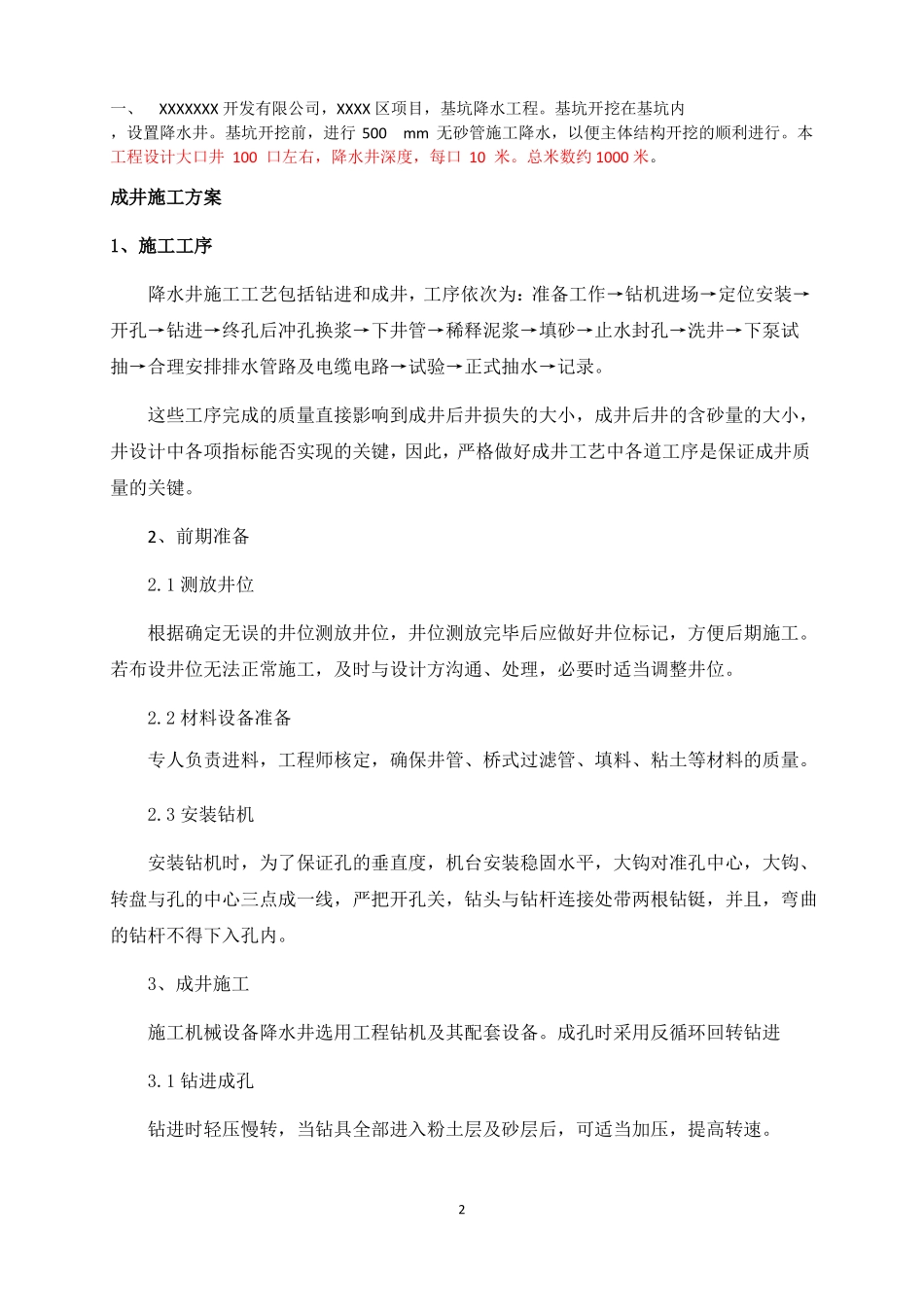 一、 XXXXXXX 开发有限公司，XXXX 区项目，基坑降水工程。基坑开挖在基坑内，设置降水井。基坑开挖前，进行 500 mm 无砂管施工降水，以便主体结构开挖的顺利进行。本工程设计大口井 100 口左右，降水井深度，每口 10 米。总米数约 1000 米。

成井施工方案

1、施工工序

降水井施工工艺包括钻进和成井，工序依次为：准备工作→钻机进场→定位安装→开孔→钻进→终孔后冲孔换浆→下井管→稀释泥浆→填砂→止水封孔→洗井→下泵试抽→合理安排排水管路及电缆电路→试验→正式抽水→记录。

这些工序完成的质量直接影响到成井后井损失的大小，成井后井的含砂量的大小，井设计中各项指标能否实现的关键，因此，严格做好成井工艺中各道工序是保证成井质量的关键。

2、前期准备

2.1 测放井位

根据确定无误的井位测放井位，井位测放完毕后应做好井位标记，方便后期施工。若布设井位无法正常施工，及时与设计方沟通、处理，必要时适当调整井位。

2.2 材料设备准备

专人负责进料，工程师核定，确保井管、桥式过滤管、填料、粘土等材料的质量。

2.3 安装钻机

安装钻机时，为了保证孔的垂直度，机台安装稳固水平，大钩对准孔中心，大钩、转盘与孔的中心三点成一线，严把开孔关，钻头与钻杆连接处带两根钻铤，并且，弯曲的钻杆不得下入孔内。

3、成井施工

施工机械设备降水井选用工程钻机及其配套设备。成孔时采用反循环回转钻进

3.1 钻进成孔

钻进时轻压慢转，当钻具全部进入粉土层及砂层后，可适当加压，提高转速。

2